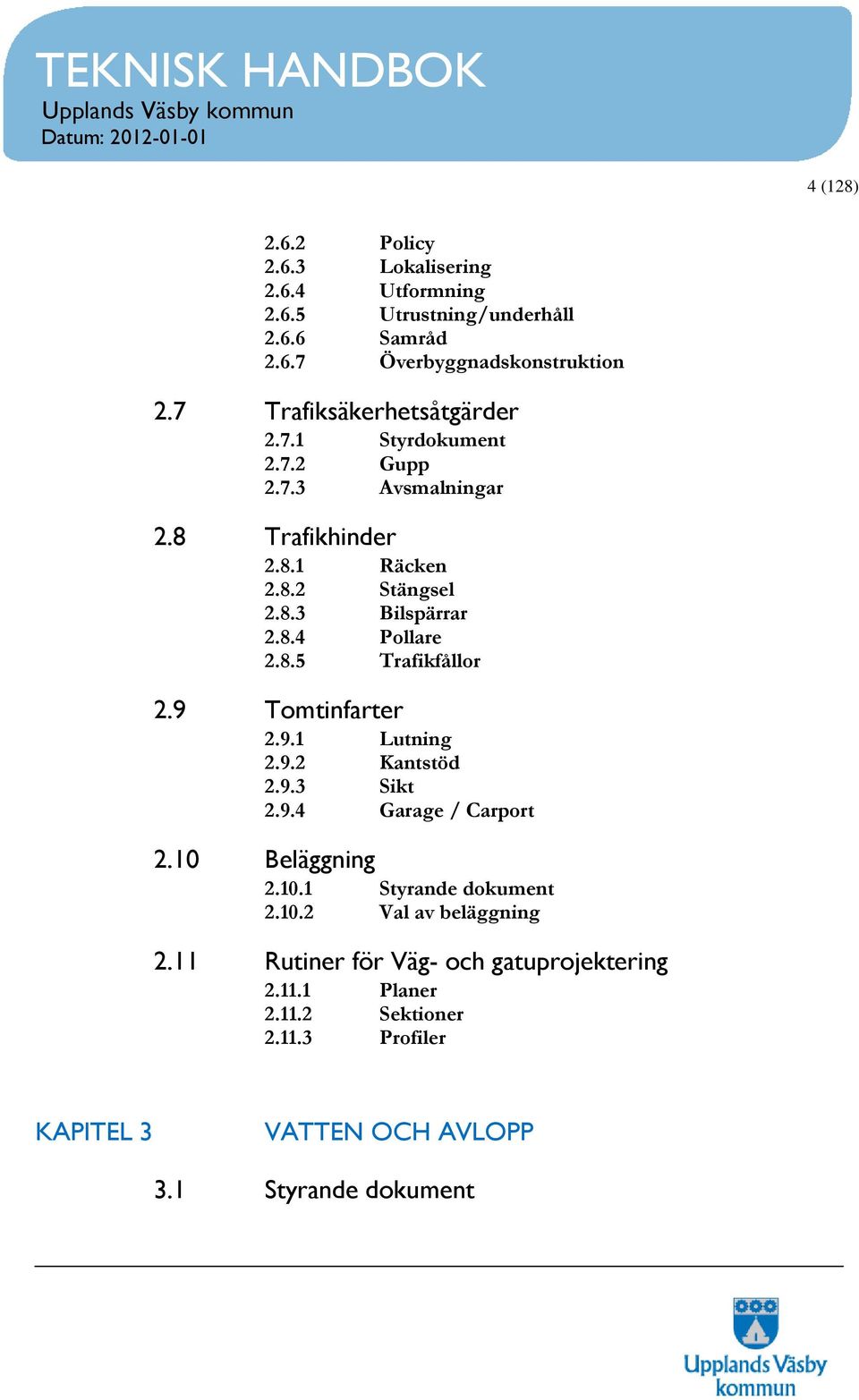 TEKNISK HANDBOK
Upplands Väsby kommun
Datum: 2012-01-01

4 (128)

2.6.2 Policy
2.6.3 Lokalisering
2.6.4 Utformning
2.6.5 Utrustning/underhåll
2.6.6 Samråd
2.6.7 Överbyggnadskonstruktion

2.7 Trafiksäkerhetsåtgärder
2.7.1 Styrdokument
2.7.2 Gupp
2.7.3 Avsmalningar

2.8 Trafikhinder
2.8.1 Räcken
2.8.2 Stängsel
2.8.3 Bilspärrar
2.8.4 Pollare
2.8.5 Trafikfållor

2.9 Tomtinfarter
2.9.1 Lutning
2.9.2 Kantstöd
2.9.3 Sikt
2.9.4 Garage / Carport

2.10 Beläggning
2.10.1 Styrande dokument
2.10.2 Val av beläggning

2.11 Rutiner för Väg- och gatuprojektering
2.11.1 Planer
2.11.2 Sektioner
2.11.3 Profiler

KAPITEL 3 VATTEN OCH AVLOPP

3.1 Styrande dokument

Upplands Väsby kommun